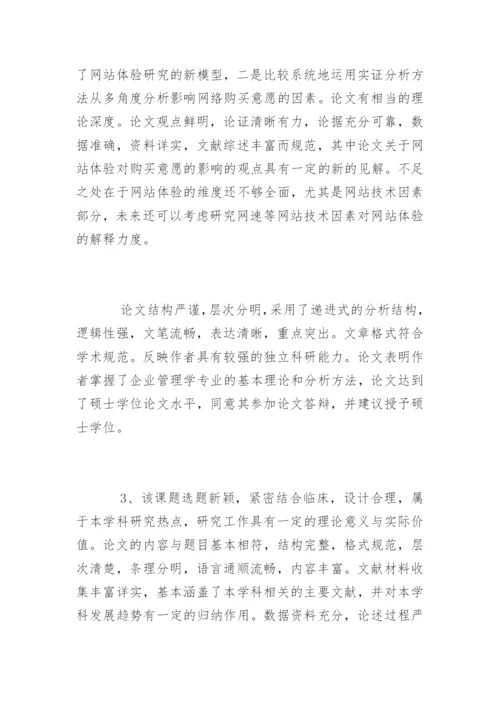 了网站体验研究的新模型，二是比较系统地运用实证分析方法从多角度分析影响网络购买意愿的因素。论文有相当的理论深度。论文观点鲜明，论证清晰有力，论据充分可靠，数据准确，资料详实，文献综述丰富而规范，其中论文关于网站体验对购买意愿的影响的观点具有一定的新的见解。不足之处在于网站体验的维度还不够全面，尤其是网站技术因素部分，未来还可以考虑研究网速等网站技术因素对网站体验的解释力度。

论文结构严谨，层次分明，采用了递进式的分析结构，逻辑性强，文笔流畅，表达清晰，重点突出。文章格式符合学术规范。反映作者具有较强的独立科研能力。论文表明作者掌握了企业管理学专业的基本理论和分析方法，论文达到了硕士学位论文水平，同意其参加论文答辩，并建议授予硕士学位。

3、该课题选题新颖，紧密结合临床，设计合理，属于本学科研究热点，研究工作具有一定的理论意义与实际价值。论文的内容与题目基本相符，结构完整，格式规范，层次清楚，条理分明，语言通顺流畅，内容丰富。文献材料收集丰富详实，基本涵盖了本学科相关的主要文献，并对本学科发展趋势有一定的归纳作用。数据资料充分，论述过程严